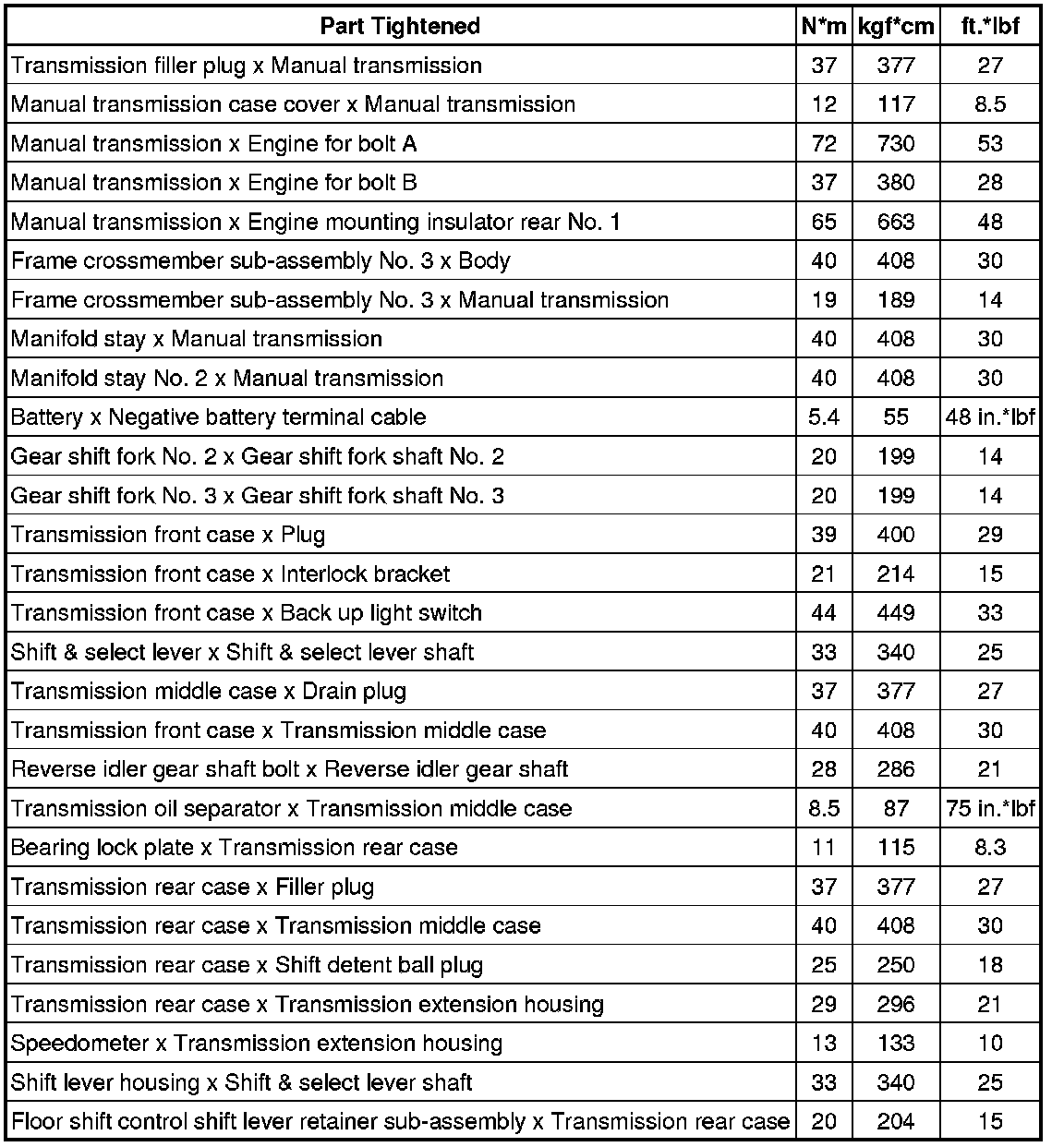 | Part Tightened | N*m | kgf*cm | ft.*lbf |
|---|---|---|---|
| Transmission filler plug x Manual transmission | 37 | 377 | 27 |
| Manual transmission case cover x Manual transmission | 12 | 117 | 8.5 |
| Manual transmission x Engine for bolt A | 72 | 730 | 53 |
| Manual transmission x Engine for bolt B | 37 | 380 | 28 |
| Manual transmission x Engine mounting insulator rear No. 1 | 65 | 663 | 48 |
| Frame crossmember sub-assembly No. 3 x Body | 40 | 408 | 30 |
| Frame crossmember sub-assembly No. 3 x Manual transmission | 19 | 189 | 14 |
| Manifold stay x Manual transmission | 40 | 408 | 30 |
| Manifold stay No. 2 x Manual transmission | 40 | 408 | 30 |
| Battery x Negative battery terminal cable | 5.4 | 55 | 48 in.*lbf |
| Gear shift fork No. 2 x Gear shift fork shaft No. 2 | 20 | 199 | 14 |
| Gear shift fork No. 3 x Gear shift fork shaft No. 3 | 20 | 199 | 14 |
| Transmission front case x Plug | 39 | 400 | 29 |
| Transmission front case x Interlock bracket | 21 | 214 | 15 |
| Transmission front case x Back up light switch | 44 | 449 | 33 |
| Shift & select lever x Shift & select lever shaft | 33 | 340 | 25 |
| Transmission middle case x Drain plug | 37 | 377 | 27 |
| Transmission front case x Transmission middle case | 40 | 408 | 30 |
| Reverse idler gear shaft bolt x Reverse idler gear shaft | 28 | 286 | 21 |
| Transmission oil separator x Transmission middle case | 8.5 | 87 | 75 in.*lbf |
| Bearing lock plate x Transmission rear case | 11 | 115 | 8.3 |
| Transmission rear case x Filler plug | 37 | 377 | 27 |
| Transmission rear case x Transmission middle case | 40 | 408 | 30 |
| Transmission rear case x Shift detent ball plug | 25 | 250 | 18 |
| Transmission rear case x Transmission extension housing | 29 | 296 | 21 |
| Speedometer x Transmission extension housing | 13 | 133 | 10 |
| Shift lever housing x Shift & select lever shaft | 33 | 340 | 25 |
| Floor shift control shift lever retainer sub-assembly x Transmission rear case | 20 | 204 | 15 |